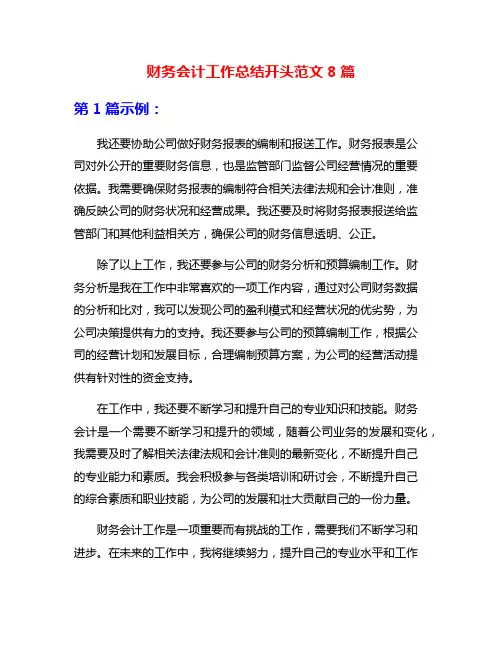 财务会计工作总结开头范文 8 篇

第 1 篇示例：

我还要协助公司做好财务报表的编制和报送工作。财务报表是公司对外公开的重要财务信息，也是监管部门监督公司经营情况的重要依据。我需要确保财务报表的编制符合相关法律法规和会计准则，准确反映公司的财务状况和经营成果。我还要及时将财务报表报送给监管部门和其他利益相关方，确保公司的财务信息透明、公正。

除了以上工作，我还要参与公司的财务分析和预算编制工作。财务分析是我在工作中非常喜欢的一项工作内容，通过对公司财务数据的分析和比对，我可以发现公司的盈利模式和经营状况的优劣势，为公司决策提供有力的支持。我还要参与公司的预算编制工作，根据公司的经营计划和发展目标，合理编制预算方案，为公司的经营活动提供有针对性的资金支持。

在工作中，我还要不断学习和提升自己的专业知识和技能。财务会计是一个需要不断学习和提升的领域，随着公司业务的发展和变化，我需要及时了解相关法律法规和会计准则的最新变化，不断提升自己的专业能力和素质。我会积极参与各类培训和研讨会，不断提升自己的综合素质和职业技能，为公司的发展和壮大贡献自己的一份力量。

财务会计工作是一项重要而有挑战的工作，需要我们不断学习和进步。在未来的工作中，我将继续努力，提升自己的专业水平和工作